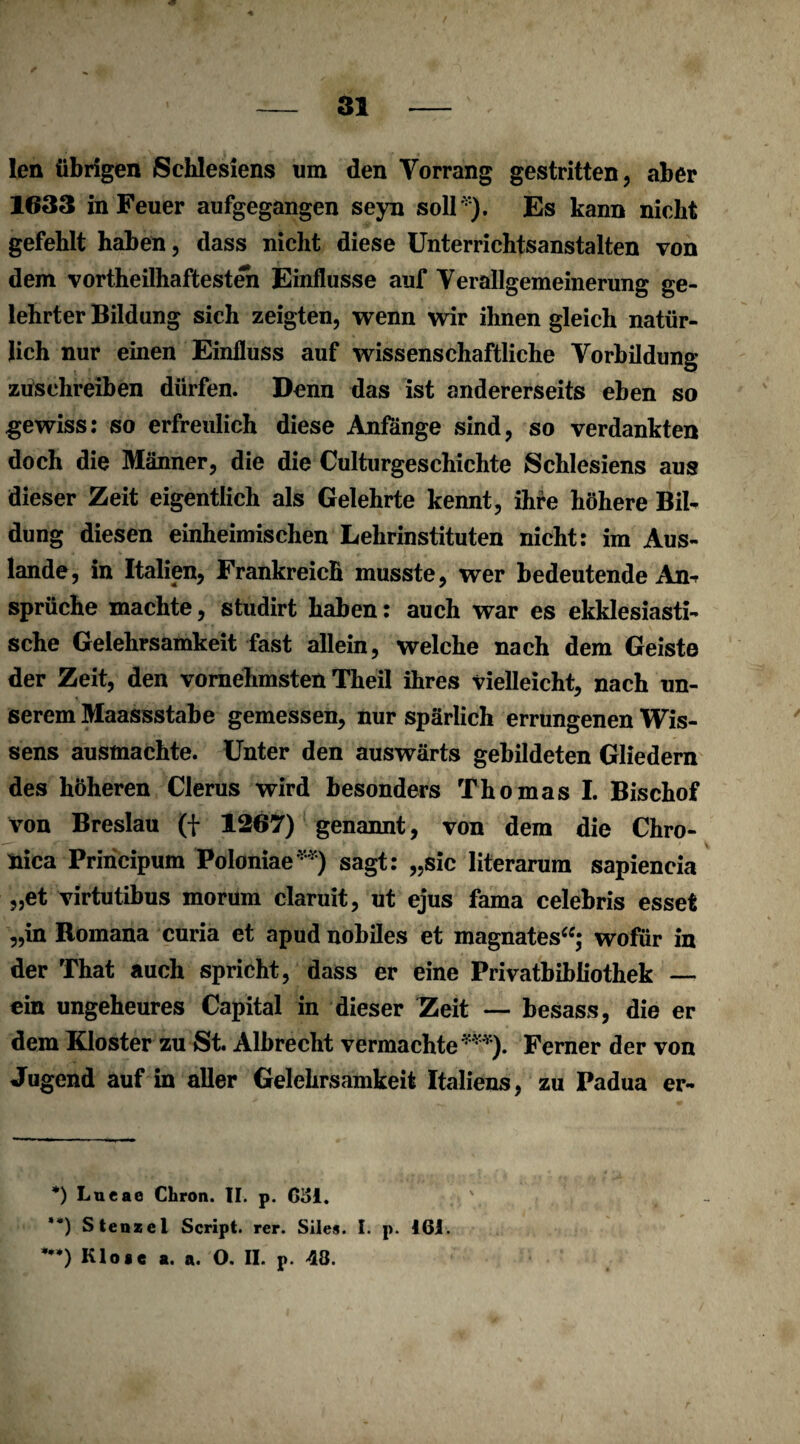 — 31 —

len übrigen Schlesiens um den Vorrang gestritten, aber 1633 in Feuer aufgegangen seyn soll*). Es kann nicht gefehlt haben, dass nicht diese Unterrichtsanstalten von dem vortheilhaftesten Einflusse auf Verallgemeinerung gelehrter Bildung sich zeigten, wenn wir ihnen gleich natürlich nur einen Einfluss auf wissenschaftliche Vorbildung zuschreiben dürfen. Denn das ist andererseits eben so gewiss: so erfreulich diese Anfänge sind, so verdankten doch die Männer, die die Culturgeschichte Schlesiens aus dieser Zeit eigentlich als Gelehrte kennt, ihre höhere Bildung diesen einheimischen Lehrinstituten nicht: im Auslande, in Italien, Frankreich musste, wer bedeutende Ansprüche machte, studirt haben: auch war es ekklesiastische Gelehrsamkeit fast allein, welche nach dem Geiste der Zeit, den vornehmsten Theil ihres vielleicht, nach unserem Maassstabe gemessen, nur spärlich errungenen Wissens ausmachte. Unter den auswärts gebildeten Gliedern des höheren Clerus wird besonders Thomas I. Bischof von Breslau († 1267) genannt, von dem die Chronica Principum Poloniae**) sagt: „sic literarum sapiencia „et virtutibus morum claruit, ut ejus fama celebris esset „in Romana curia et apud nobiles et magnates“; wofür in der That auch spricht, dass er eine Privatbibliothek — ein ungeheures Capital in dieser Zeit — besass, die er dem Kloster zu St. Albrecht vermachte***). Ferner der von Jugend auf in aller Gelehrsamkeit Italiens, zu Padua er-

*) Lucae Chron. II. p. 631.
**) Stenzel Script. rer. Siles. I. p. 161.
***) Klose a. a. O. II. p. 48.